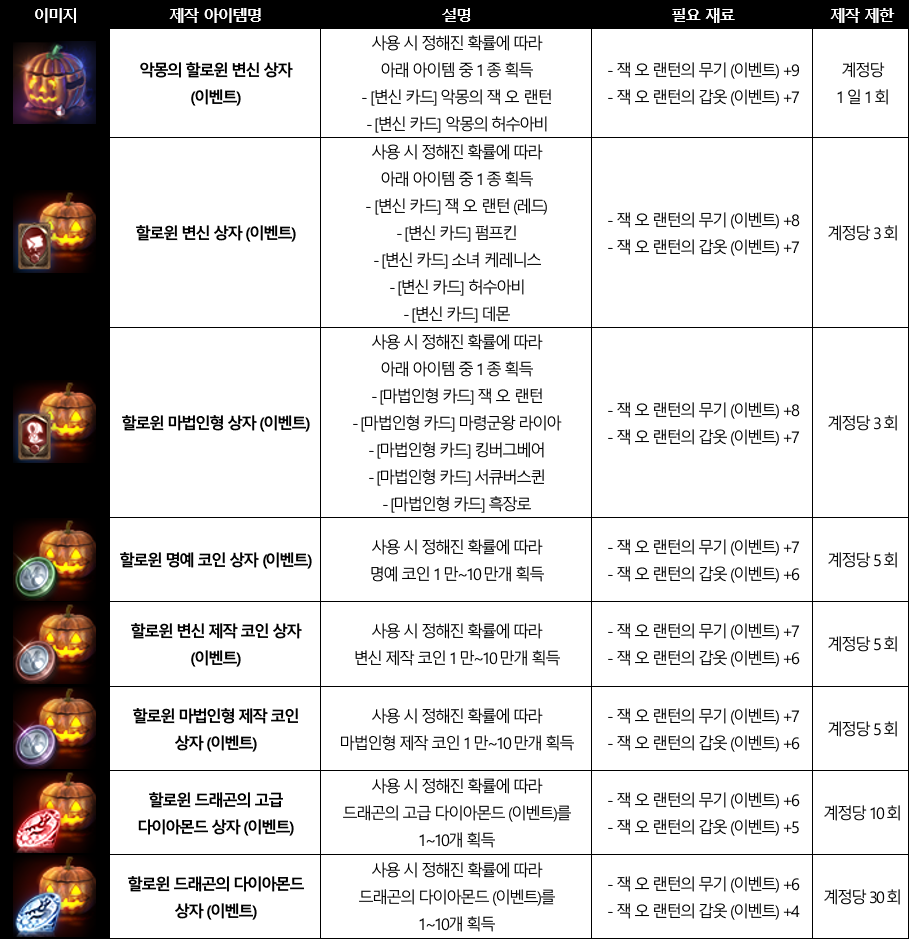 | 이미지 | 제작 아이템명 | 설명 | 필요 재료 | 제작 제한 |
|---|---|---|---|---|
| | 악몽의 할로윈 변신 상자 (이벤트) | 사용 시 정해진 확률에 따라 아래 아이템 중 1 종 획득 - [변신 카드] 악몽의 잭 오 랜턴 - [변신 카드] 악몽의 허수아비 | - 잭 오 랜턴의 무기 (이벤트) +9 - 잭 오 랜턴의 갑옷 (이벤트) +7 | 계정당 1 일 1 회 |
| | 할로윈 변신 상자 (이벤트) | 사용 시 정해진 확률에 따라 아래 아이템 중 1 종 획득 - [변신 카드] 잭 오 랜턴 (레드) - [변신 카드] 펌프킨 - [변신 카드] 소녀 케레니스 - [변신 카드] 허수아비 - [변신 카드] 데몬 | - 잭 오 랜턴의 무기 (이벤트) +8 - 잭 오 랜턴의 갑옷 (이벤트) +7 | 계정당 3 회 |
| | 할로윈 마법인형 상자 (이벤트) | 사용 시 정해진 확률에 따라 아래 아이템 중 1 종 획득 - [마법인형 카드] 잭 오 랜턴 - [마법인형 카드] 마령군왕 라이아 - [마법인형 카드] 킹버그베어 - [마법인형 카드] 서큐버스퀸 - [마법인형 카드] 흑장로 | - 잭 오 랜턴의 무기 (이벤트) +8 - 잭 오 랜턴의 갑옷 (이벤트) +7 | 계정당 3 회 |
| | 할로윈 명예 코인 상자 (이벤트) | 사용 시 정해진 확률에 따라 명예 코인 1 만~10 만개 획득 | - 잭 오 랜턴의 무기 (이벤트) +7 - 잭 오 랜턴의 갑옷 (이벤트) +6 | 계정당 5 회 |
| | 할로윈 변신 제작 코인 상자 (이벤트) | 사용 시 정해진 확률에 따라 변신 제작 코인 1 만~10 만개 획득 | - 잭 오 랜턴의 무기 (이벤트) +7 - 잭 오 랜턴의 갑옷 (이벤트) +6 | 계정당 5 회 |
| | 할로윈 마법인형 제작 코인 상자 (이벤트) | 사용 시 정해진 확률에 따라 마법인형 제작 코인 1 만~10 만개 획득 | - 잭 오 랜턴의 무기 (이벤트) +7 - 잭 오 랜턴의 갑옷 (이벤트) +6 | 계정당 5 회 |
| | 할로윈 드래곤의 고급 다이아몬드 상자 (이벤트) | 사용 시 정해진 확률에 따라 드래곤의 고급 다이아몬드 (이벤트)를 1~10개 획득 | - 잭 오 랜턴의 무기 (이벤트) +6 - 잭 오 랜턴의 갑옷 (이벤트) +5 | 계정당 10 회 |
| | 할로윈 드래곤의 다이아몬드 상자 (이벤트) | 사용 시 정해진 확률에 따라 드래곤의 다이아몬드 (이벤트)를 1~10개 획득 | - 잭 오 랜턴의 무기 (이벤트) +6 - 잭 오 랜턴의 갑옷 (이벤트) +4 | 계정당 30 회 |